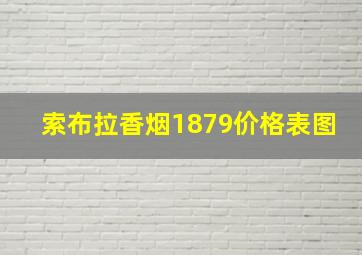 索布拉香烟1879价格表图